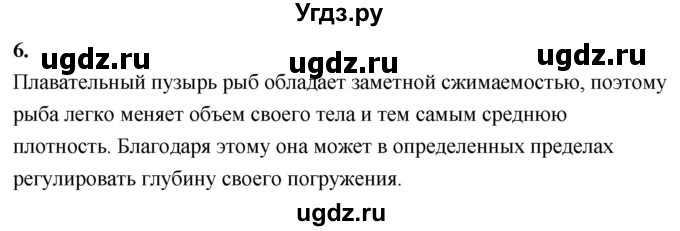 Угдз.ру

6. ugdz.ru ugdz.ru ugdz.ru

Плавательный пузырь рыб обладает заметной сжимаемостью, поэтому рыба легко меняет объем своего тела и тем самым среднюю плотность. Благодаря этому она может в определенных пределах регулировать глубину своего погружения.

ugdz.ru